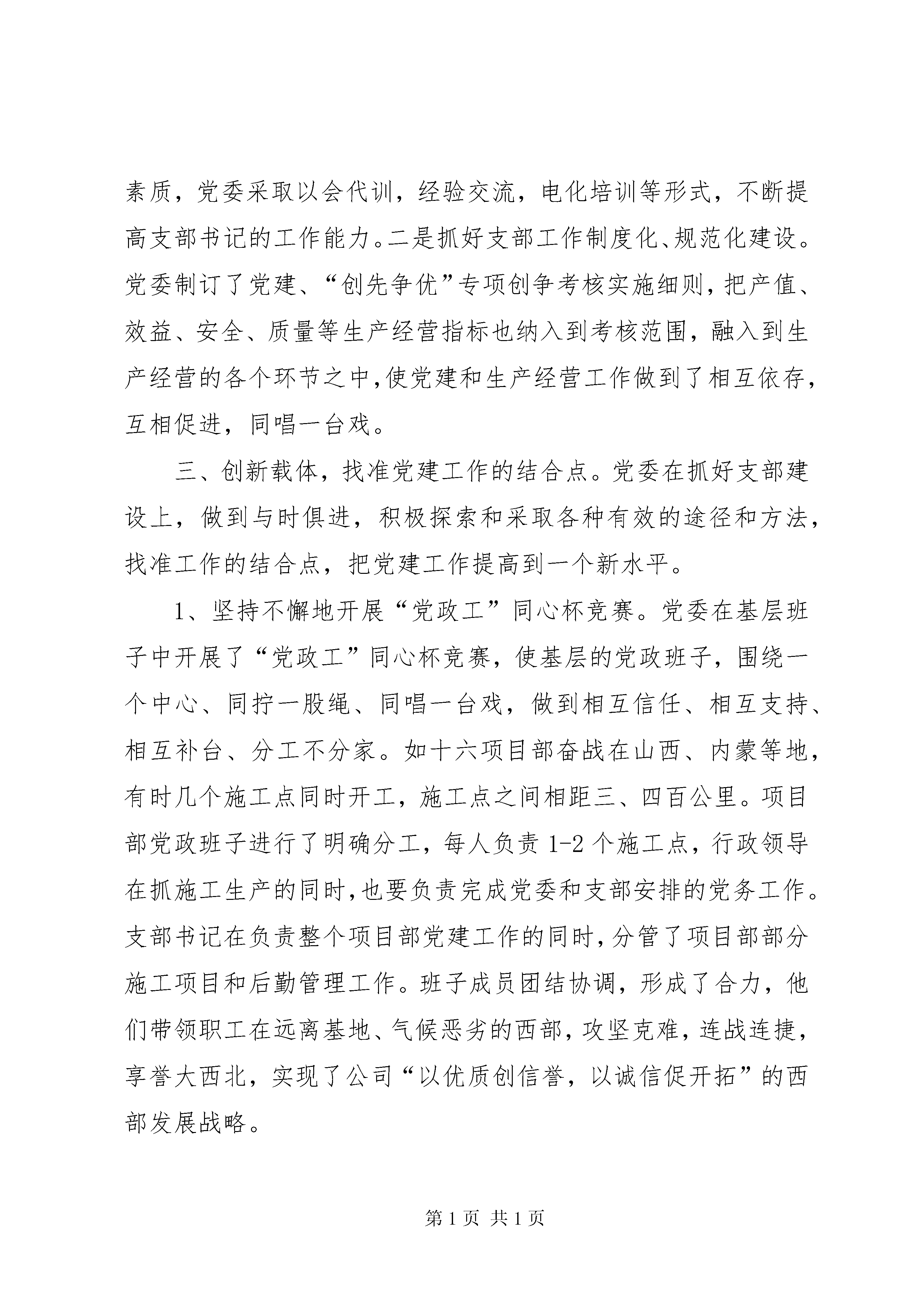 素质，党委采取以会代训，经验交流，电化培训等形式，不断提高支部书记的工作能力。二是抓好支部工作制度化、规范化建设。党委制订了党建、“创先争优”专项创争考核实施细则，把产值、效益、安全、质量等生产经营指标也纳入到考核范围，融入到生产经营的各个环节之中，使党建和生产经营工作做到了相互依存，互相促进，同唱一台戏。

三、创新载体，找准党建工作的结合点。党委在抓好支部建设上，做到与时俱进，积极探索和采取各种有效的途径和方法，找准工作的结合点，把党建工作提高到一个新水平。

1、坚持不懈地开展“党政工”同心杯竞赛。党委在基层班子中开展了“党政工”同心杯竞赛，使基层的党政班子，围绕一个中心、同拧一股绳、同唱一台戏，做到相互信任、相互支持、相互补台、分工不分家。如十六项目部奋战在山西、内蒙等地，有时几个施工点同时开工，施工点之间相距三、四百公里。项目部党政班子进行了明确分工，每人负责 1-2 个施工点，行政领导在抓施工生产的同时，也要负责完成党委和支部安排的党务工作。支部书记在负责整个项目部党建工作的同时，分管了项目部部分施工项目和后勤管理工作。班子成员团结协调，形成了合力，他们带领职工在远离基地、气候恶劣的西部，攻坚克难，连战连捷，享誉大西北，实现了公司“以优质创信誉，以诚信促开拓”的西部发展战略。

第 1 页 共 1 页